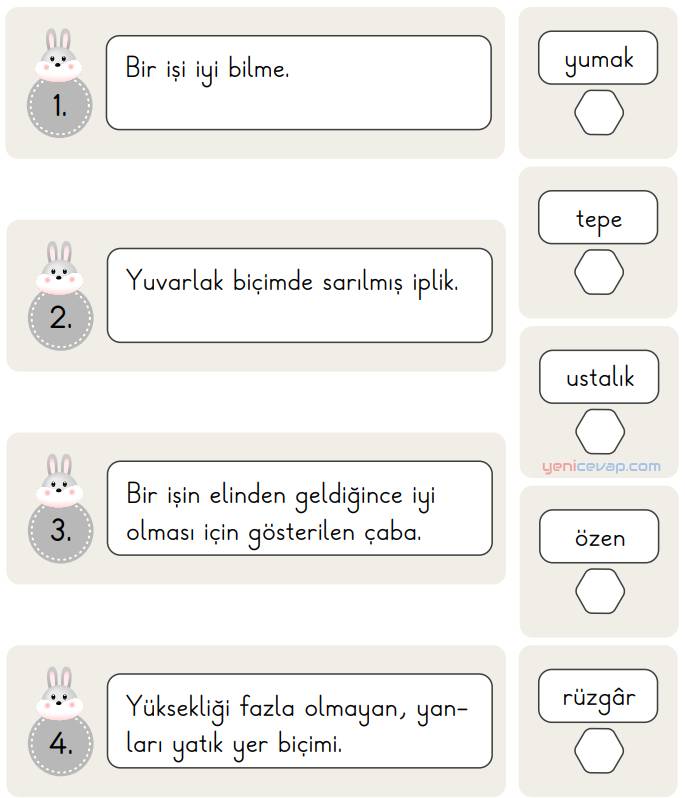 1. Bir işi iyi bilme.

2. Yuvarlak biçimde sarılmış iplik.

3. Bir işin elinden geldiğince iyi olması için gösterilen çaba.

4. Yüksekliği fazla olmayan, yanları yatık yer biçimi.

yumak

tepe

ustalık

yenicevap.com

özen

rüzgâr